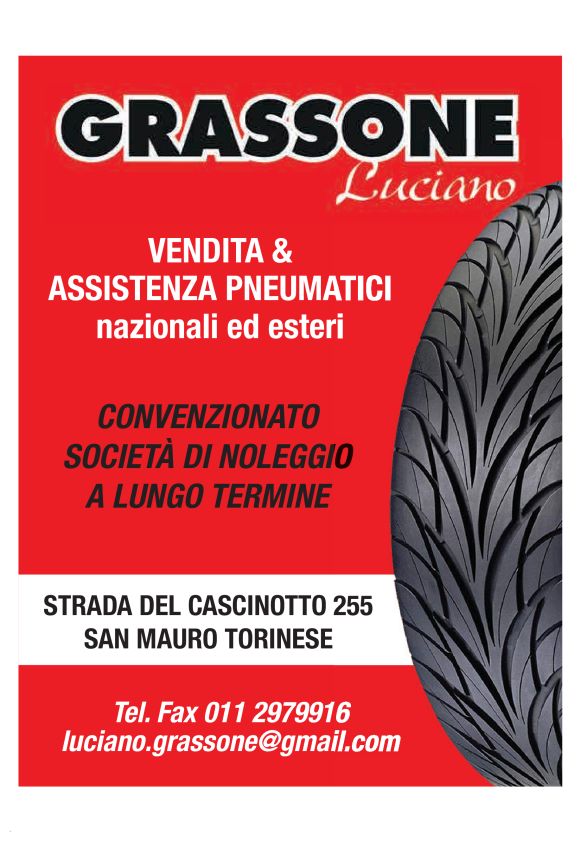 GRASSONE
Luciano

VENDITA &
ASSISTENZA PNEUMATICI
nazionali ed esteri

CONVENZIONATO
SOCIETÀ DI NOLEGGIO
A LUNGO TERMINE

STRADA DEL CASCINOTTO 255
SAN MAURO TORINESE

Tel. Fax 011 2979916
luciano.grassone@gmail.com